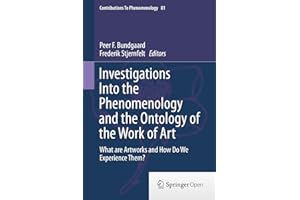 Contributions To Phenomenology 81

Peer F. Bundgaard
Frederik Stjernfelt Editors

Investigations Into the Phenomenology and the Ontology of the Work of Art

What are Artworks and How Do We Experience Them?

Springer Open